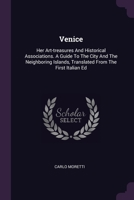 Venice

Her Art-treasures And Historical Associations. A Guide To The City And The Neighboring Islands, Translated From The First Italian Ed

Scholar SELECT

CARLO MORETTI